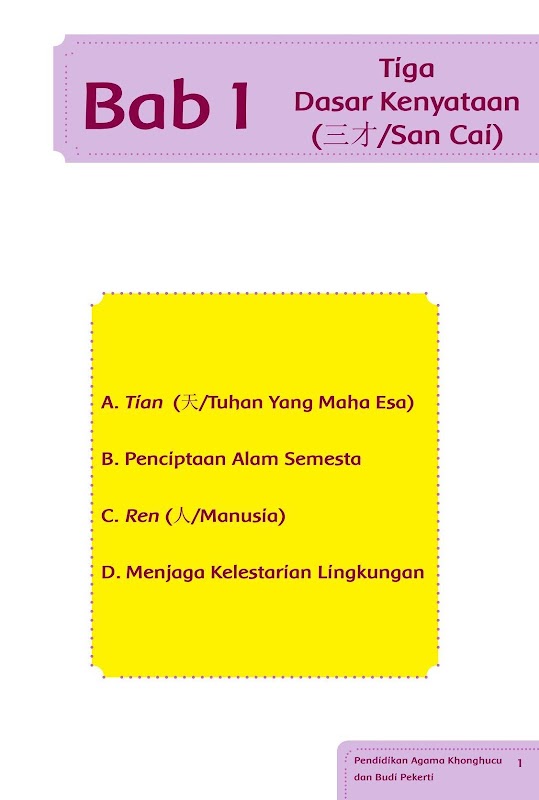 Bab 1

Tiga
Dasar Kenyataan
(三才/San Cai)

A. Tian (天/Tuhan Yang Maha Esa)

B. Penciptaan Alam Semesta

C. Ren (人/Manusia)

D. Menjaga Kelestarian Lingkungan

Pendidikan Agama Khonghucu dan Budi Pekerti 1